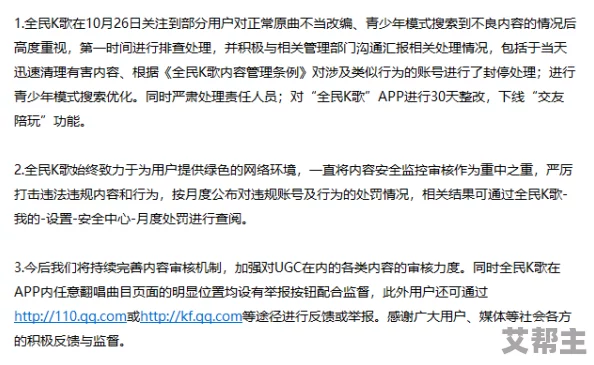 1.全民K歌在10月26日关注到部分用户对正常原曲不当改编、青少年模式搜索到不良内容的情况后高度重视，第一时间进行排查处理，并积极与相关管理部门沟通汇报相关处理情况，包括于当天迅速清理有害内容、根据《全民K歌内容管理条例》对涉及类似行为的账号进行了封停处理；进行青少年模式搜索优化。同时严肃处理责任人员；对“全民K歌”APP进行30天整改，下线“交友陪玩”功能。

2.全民K歌始终致力于为用户提供绿色的网络环境，一直将内容安全监控审核作为重中之重，严厉打击违法违规内容和行为，按月度公布对违规账号及行为的处罚情况，相关结果可通过全民K歌-我的-设置-安全中心-月度处罚进行查阅。

3.今后我们将持续完善内容审核机制，加强对UGC在内的各类内容的审核力度。同时全民K歌在APP内任意翻唱曲目页面的明显位置均设有举报按钮配合监督，此外用户还可通过http://110.qq.com或http://kf.qq.com等途径进行反馈或举报。感谢广大用户、媒体等社会各方的积极反馈与监督。

艾帮主